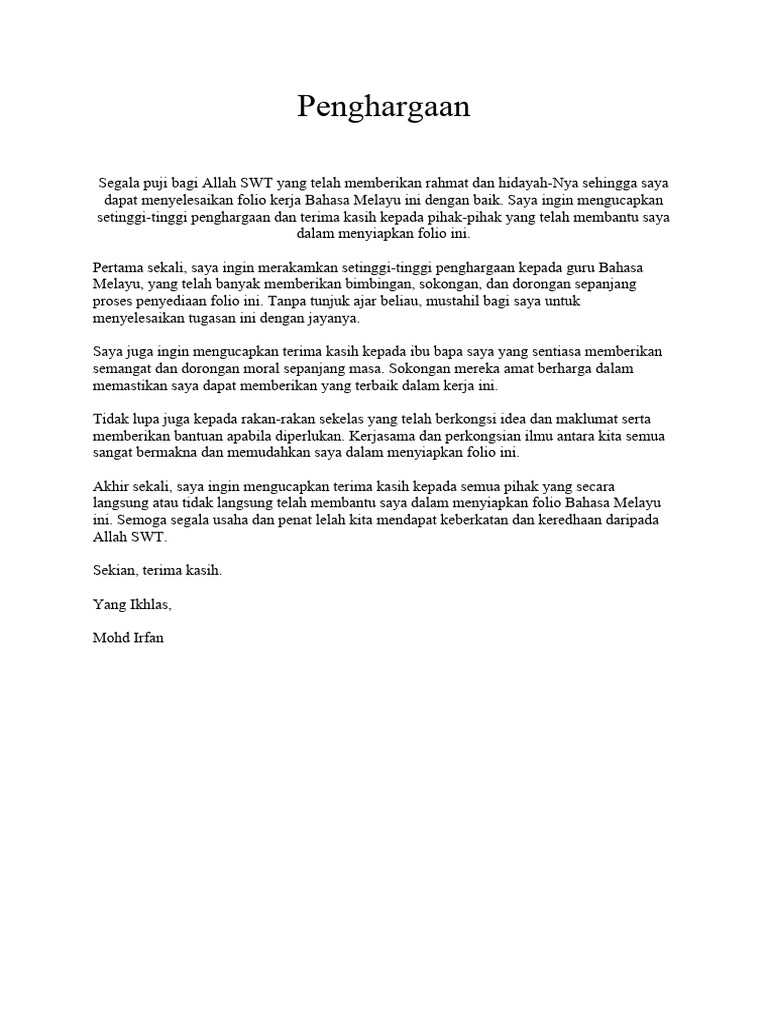 Penghargaan

Segala puji bagi Allah SWT yang telah memberikan rahmat dan hidayah-Nya sehingga saya dapat menyelesaikan folio kerja Bahasa Melayu ini dengan baik. Saya ingin mengucapkan setinggi-tinggi penghargaan dan terima kasih kepada pihak-pihak yang telah membantu saya dalam menyiapkan folio ini.

Pertama sekali, saya ingin merakamkan setinggi-tinggi penghargaan kepada guru Bahasa Melayu, yang telah banyak memberikan bimbingan, sokongan, dan dorongan sepanjang proses penyediaan folio ini. Tanpa tunjuk ajar beliau, mustahil bagi saya untuk menyelesaikan tugasan ini dengan jayanya.

Saya juga ingin mengucapkan terima kasih kepada ibu bapa saya yang sentiasa memberikan semangat dan dorongan moral sepanjang masa. Sokongan mereka amat berharga dalam memastikan saya dapat memberikan yang terbaik dalam kerja ini.

Tidak lupa juga kepada rakan-rakan sekelas yang telah berkongsi idea dan maklumat serta memberikan bantuan apabila diperlukan. Kerjasama dan perkongsian ilmu antara kita semua sangat bermakna dan memudahkan saya dalam menyiapkan folio ini.

Akhir sekali, saya ingin mengucapkan terima kasih kepada semua pihak yang secara langsung atau tidak langsung telah membantu saya dalam menyiapkan folio Bahasa Melayu ini. Semoga segala usaha dan penat lelah kita mendapat keberkatan dan keredhaan daripada Allah SWT.

Sekian, terima kasih.

Yang Ikhlas,

Mohd Irfan